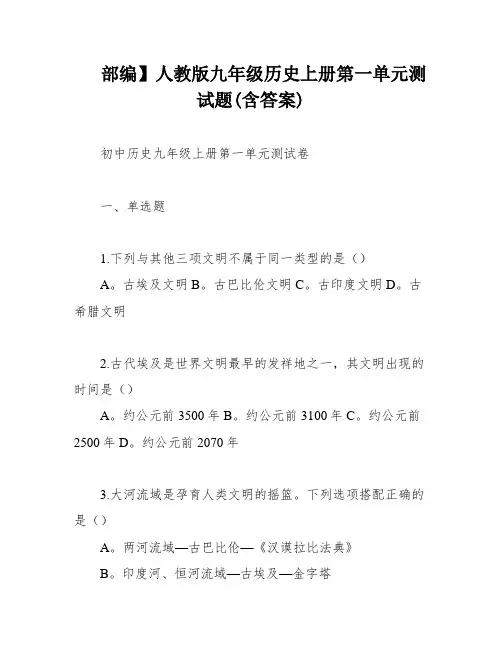 部编】人教版九年级历史上册第一单元测试题(含答案)

初中历史九年级上册第一单元测试卷

一、单选题

1.下列与其他三项文明不属于同一类型的是（）

A。古埃及文明 B。古巴比伦文明 C。古印度文明 D。古希腊文明

2.古代埃及是世界文明最早的发祥地之一，其文明出现的时间是（）

A。约公元前 3500 年 B。约公元前 3100 年 C。约公元前 2500 年 D。约公元前 2070 年

3.大河流域是孕育人类文明的摇篮。下列选项搭配正确的是（）

A。两河流域—古巴比伦—《汉谟拉比法典》

B。印度河、恒河流域—古埃及—金字塔